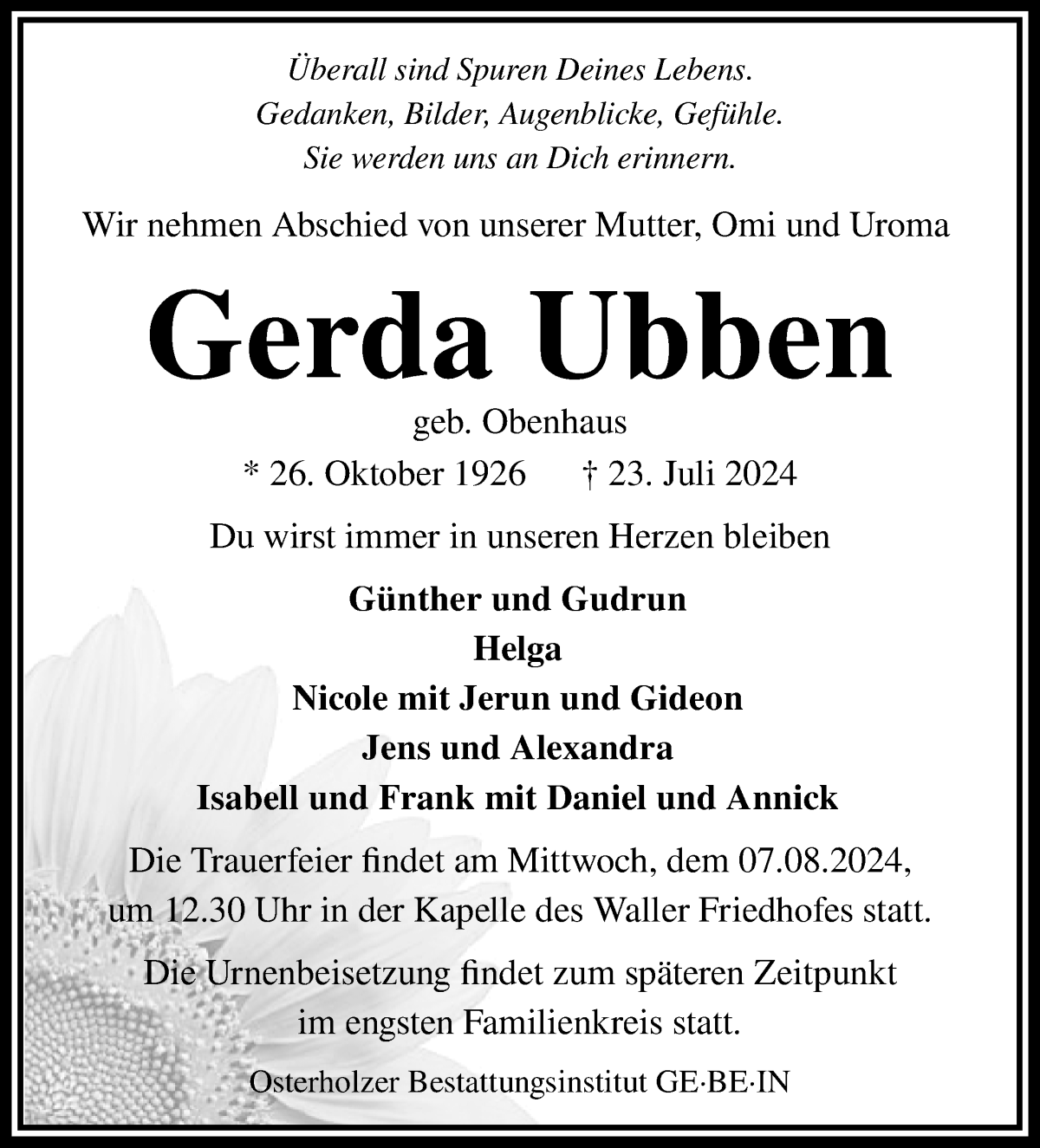 Überall sind Spuren Deines Lebens.
Gedanken, Bilder, Augenblicke, Gefühle.
Sie werden uns an Dich erinnern.

Wir nehmen Abschied von unserer Mutter, Omi und Uroma

Gerda Ubben

geb. Obenhaus

* 26. Oktober 1926 † 23. Juli 2024

Du wirst immer in unseren Herzen bleiben

Günther und Gudrun
Helga
Nicole mit Jerun und Gideon
Jens und Alexandra
Isabell und Frank mit Daniel und Annick

Die Trauerfeier findet am Mittwoch, dem 07.08.2024, um 12.30 Uhr in der Kapelle des Waller Friedhofes statt.

Die Urnenbeisetzung findet zum späteren Zeitpunkt im engsten Familienkreis statt.

Osterholzer Bestattungsinstitut GE·BE·IN